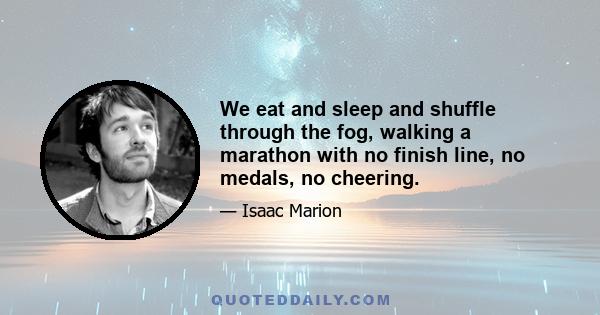 We eat and sleep and shuffle through the fog, walking a marathon with no finish line, no medals, no cheering.

— Isaac Marion

QUOTEDDAILY.COM